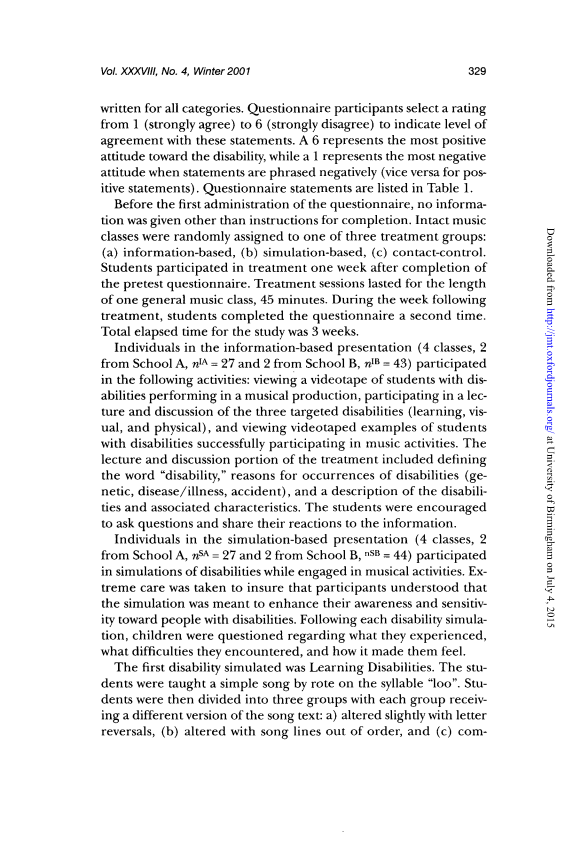 Vol. XXXVIII, No. 4, Winter 2001

329

written for all categories. Questionnaire participants select a rating from 1 (strongly agree) to 6 (strongly disagree) to indicate level of agreement with these statements. A 6 represents the most positive attitude toward the disability, while a 1 represents the most negative attitude when statements are phrased negatively (vice versa for positive statements). Questionnaire statements are listed in Table 1.

Before the first administration of the questionnaire, no information was given other than instructions for completion. Intact music classes were randomly assigned to one of three treatment groups: (a) information-based, (b) simulation-based, (c) contact-control. Students participated in treatment one week after completion of the pretest questionnaire. Treatment sessions lasted for the length of one general music class, 45 minutes. During the week following treatment, students completed the questionnaire a second time. Total elapsed time for the study was 3 weeks.

Individuals in the information-based presentation (4 classes, 2 from School A, $n^{IA} = 27$ and 2 from School B, $n^{IB} = 43$) participated in the following activities: viewing a videotape of students with disabilities performing in a musical production, participating in a lecture and discussion of the three targeted disabilities (learning, visual, and physical), and viewing videotaped examples of students with disabilities successfully participating in music activities. The lecture and discussion portion of the treatment included defining the word "disability," reasons for occurrences of disabilities (genetic, disease/illness, accident), and a description of the disabilities and associated characteristics. The students were encouraged to ask questions and share their reactions to the information.

Individuals in the simulation-based presentation (4 classes, 2 from School A, $n^{SA} = 27$ and 2 from School B, $^{nSB} = 44$) participated in simulations of disabilities while engaged in musical activities. Extreme care was taken to insure that participants understood that the simulation was meant to enhance their awareness and sensitivity toward people with disabilities. Following each disability simulation, children were questioned regarding what they experienced, what difficulties they encountered, and how it made them feel.

The first disability simulated was Learning Disabilities. The students were taught a simple song by rote on the syllable "loo". Students were then divided into three groups with each group receiving a different version of the song text: a) altered slightly with letter reversals, (b) altered with song lines out of order, and (c) com-

Downloaded from http://jmt.oxfordjournals.org/ at University of Birmingham on July 4, 2015